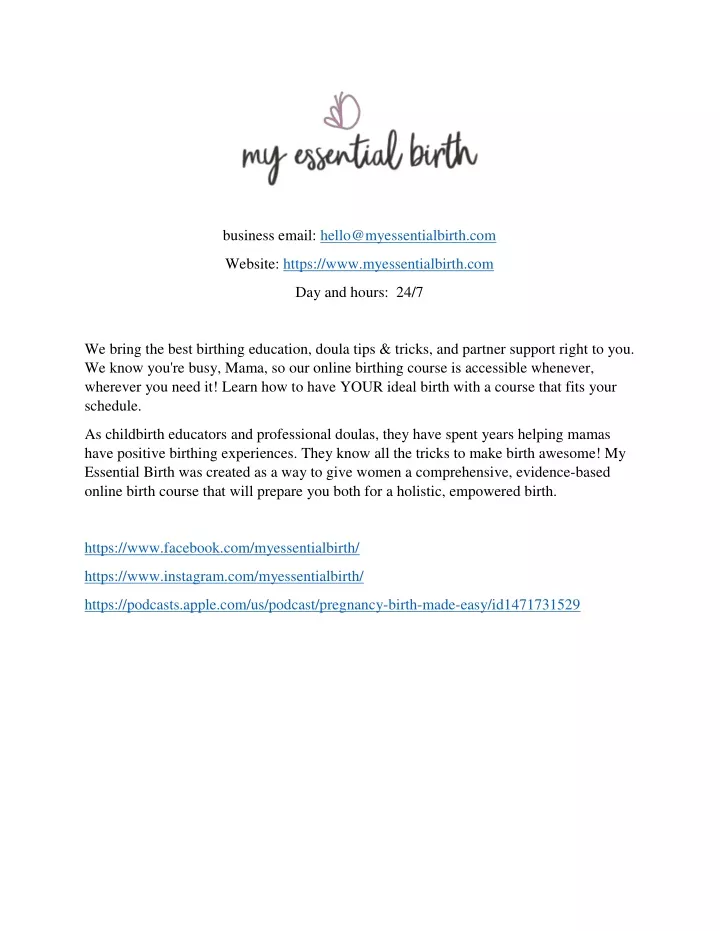 my essential birth

business email: hello@myessentialbirth.com

Website: https://www.myessentialbirth.com

Day and hours: 24/7

We bring the best birthing education, doula tips & tricks, and partner support right to you. We know you're busy, Mama, so our online birthing course is accessible whenever, wherever you need it! Learn how to have YOUR ideal birth with a course that fits your schedule.

As childbirth educators and professional doulas, they have spent years helping mamas have positive birthing experiences. They know all the tricks to make birth awesome! My Essential Birth was created as a way to give women a comprehensive, evidence-based online birth course that will prepare you both for a holistic, empowered birth.

https://www.facebook.com/myessentialbirth/

https://www.instagram.com/myessentialbirth/

https://podcasts.apple.com/us/podcast/pregnancy-birth-made-easy/id1471731529